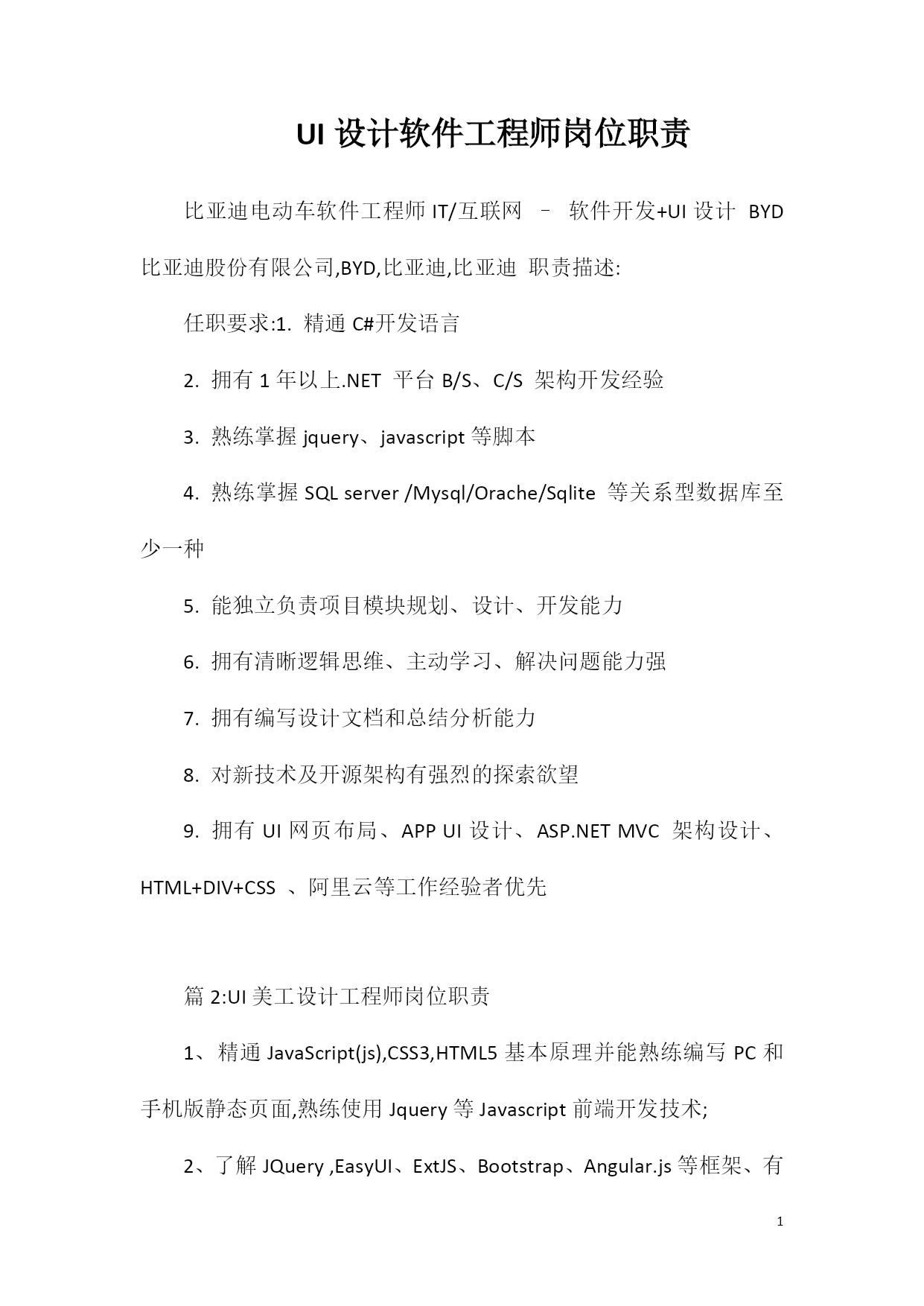 UI 设计软件工程师岗位职责

比亚迪电动车软件工程师 IT/互联网 – 软件开发+UI 设计 BYD 比亚迪股份有限公司,BYD,比亚迪,比亚迪 职责描述:

任职要求:1. 精通 C#开发语言

2. 拥有 1 年以上.NET 平台 B/S、C/S 架构开发经验

3. 熟练掌握 jquery、javascript 等脚本

4. 熟练掌握 SQL server /Mysql/Orache/Sqlite 等关系型数据库至少一种

5. 能独立负责项目模块规划、设计、开发能力

6. 拥有清晰逻辑思维、主动学习、解决问题能力强

7. 拥有编写设计文档和总结分析能力

8. 对新技术及开源架构有强烈的探索欲望

9. 拥有 UI 网页布局、APP UI 设计、ASP.NET MVC 架构设计、HTML+DIV+CSS 、阿里云等工作经验者优先

篇 2:UI 美工设计工程师岗位职责

1、精通 JavaScript(js),CSS3,HTML5 基本原理并能熟练编写 PC 和手机版静态页面,熟练使用 Jquery 等 Javascript 前端开发技术;

2、了解 JQuery ,EasyUI、ExtJS、Bootstrap、Angular.js 等框架、有

1